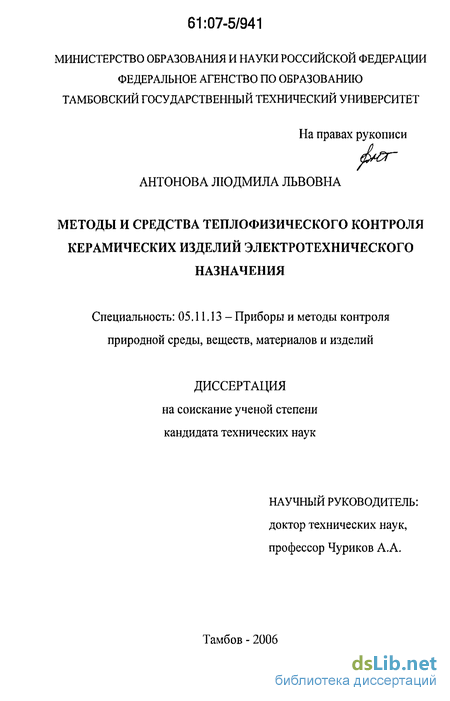 61:07-5/941

МИНИСТЕРСТВО ОБРАЗОВАНИЯ И НАУКИ РОССИЙСКОЙ ФЕДЕРАЦИИ
ФЕДЕРАЛЬНОЕ АГЕНСТВО ПО ОБРАЗОВАНИЮ
ТАМБОВСКИЙ ГОСУДАРСТВЕННЫЙ ТЕХНИЧЕСКИЙ УНИВЕРСИТЕТ

На правах рукописи

АНТОНОВА ЛЮДМИЛА ЛЬВОВНА

МЕТОДЫ И СРЕДСТВА ТЕПЛОФИЗИЧЕСКОГО КОНТРОЛЯ КЕРАМИЧЕСКИХ ИЗДЕЛИЙ ЭЛЕКТРОТЕХНИЧЕСКОГО НАЗНАЧЕНИЯ

Специальность: 05.11.13 – Приборы и методы контроля природной среды, веществ, материалов и изделий

ДИССЕРТАЦИЯ
на соискание ученой степени
кандидата технических наук

НАУЧНЫЙ РУКОВОДИТЕЛЬ:
доктор технических наук,
профессор Чуриков А.А.

Тамбов - 2006

dsLib.net
библиотека диссертаций